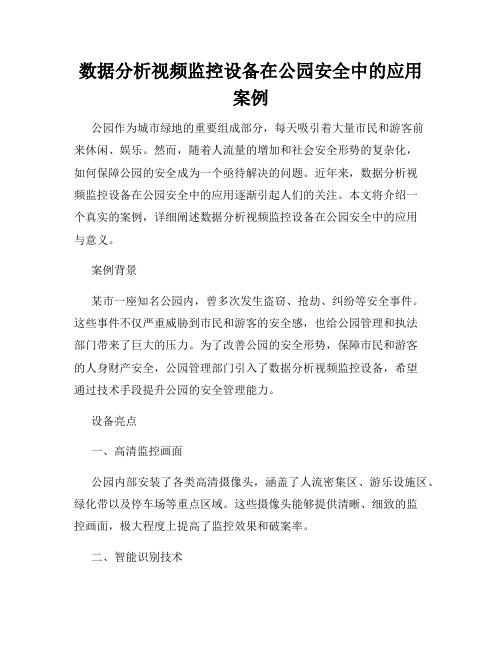 数据分析视频监控设备在公园安全中的应用案例

公园作为城市绿地的重要组成部分，每天吸引着大量市民和游客前来休闲、娱乐。然而，随着人流量的增加和社会安全形势的复杂化，如何保障公园的安全成为一个亟待解决的问题。近年来，数据分析视频监控设备在公园安全中的应用逐渐引起人们的关注。本文将介绍一个真实的案例，详细阐述数据分析视频监控设备在公园安全中的应用与意义。

案例背景

某市一座知名公园内，曾多次发生盗窃、抢劫、纠纷等安全事件。这些事件不仅严重威胁到市民和游客的安全感，也给公园管理和执法部门带来了巨大的压力。为了改善公园的安全形势，保障市民和游客的人身财产安全，公园管理部门引入了数据分析视频监控设备，希望通过技术手段提升公园的安全管理能力。

设备亮点

一、高清监控画面

公园内部安装了各类高清摄像头，涵盖了人流密集区、游乐设施区、绿化带以及停车场等重点区域。这些摄像头能够提供清晰、细致的监控画面，极大程度上提高了监控效果和破案率。

二、智能识别技术